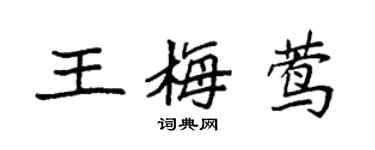 王梅莺

词典网